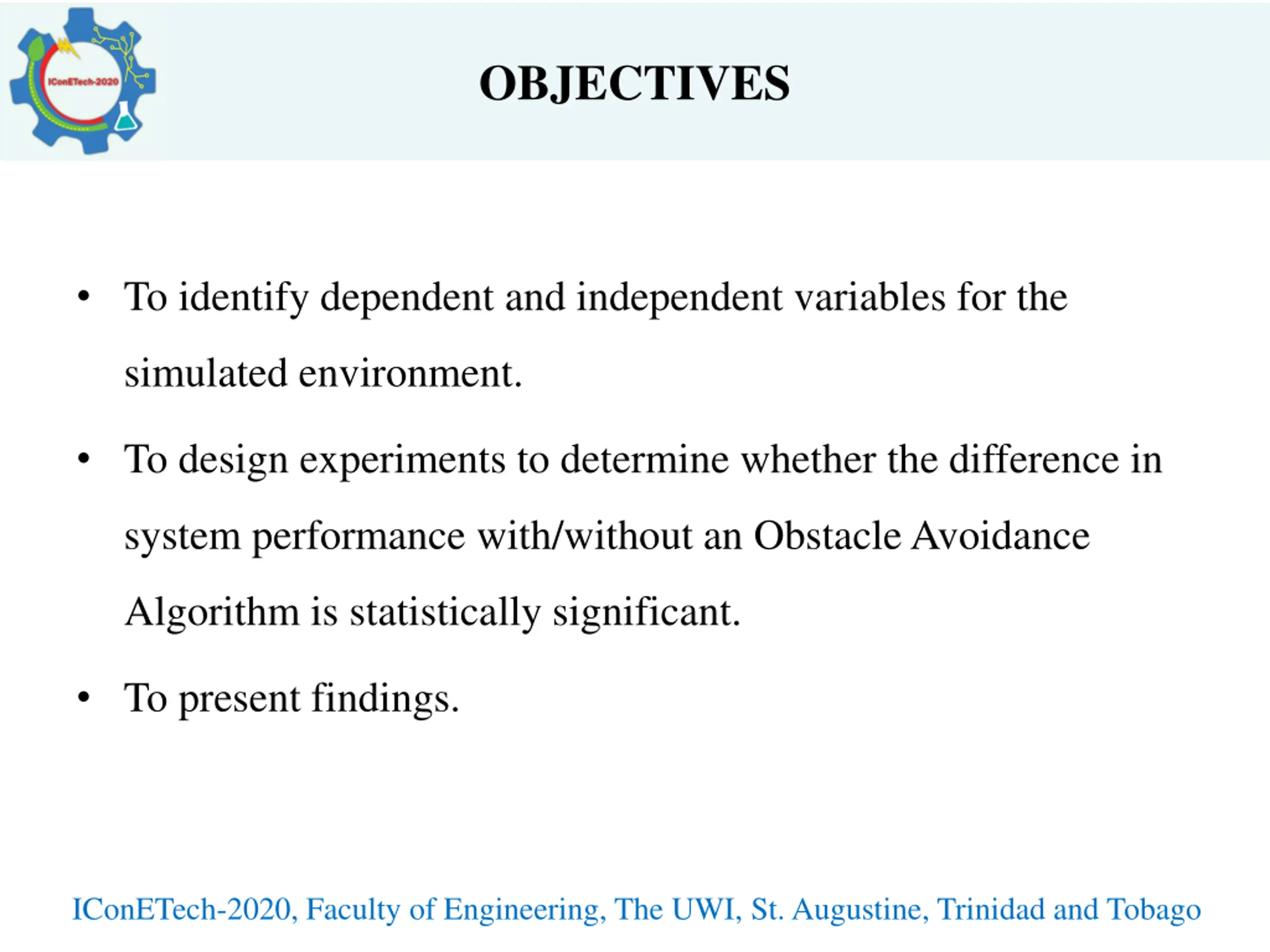 IConETech-2020

OBJECTIVES

• To identify dependent and independent variables for the simulated environment.

• To design experiments to determine whether the difference in system performance with/without an Obstacle Avoidance Algorithm is statistically significant.

• To present findings.

IConETech-2020, Faculty of Engineering, The UWI, St. Augustine, Trinidad and Tobago